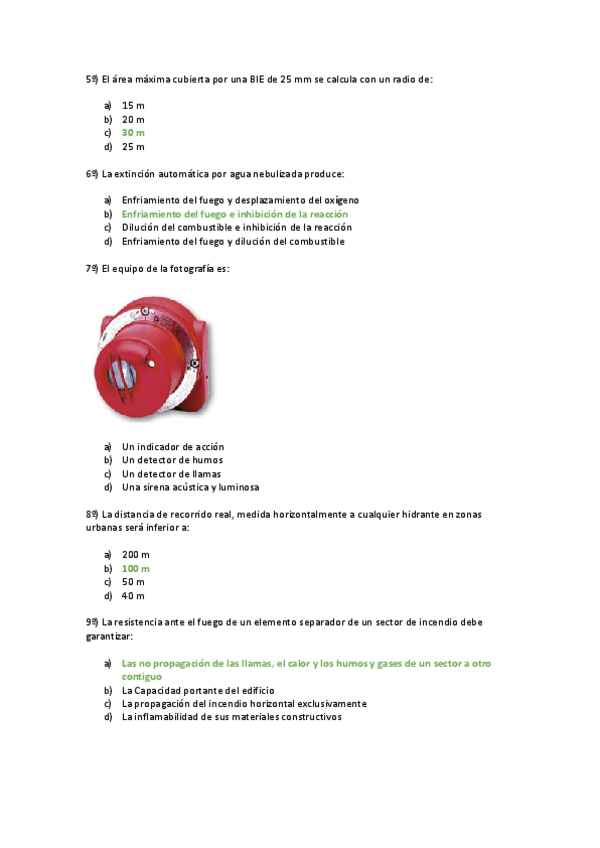 5º) El área máxima cubierta por una BIE de 25 mm se calcula con un radio de:

a) 15 m
b) 20 m
c) 30 m
d) 25 m

6º) La extinción automática por agua nebulizada produce:

a) Enfriamiento del fuego y desplazamiento del oxígeno
b) Enfriamiento del fuego e inhibición de la reacción
c) Dilución del combustible e inhibición de la reacción
d) Enfriamiento del fuego y dilución del combustible

7º) El equipo de la fotografía es:

a) Un indicador de acción
b) Un detector de humos
c) Un detector de llamas
d) Una sirena acústica y luminosa

8º) La distancia de recorrido real, medida horizontalmente a cualquier hidrante en zonas urbanas será inferior a:

a) 200 m
b) 100 m
c) 50 m
d) 40 m

9º) La resistencia ante el fuego de un elemento separador de un sector de incendio debe garantizar:

a) Las no propagación de las llamas, el calor y los humos y gases de un sector a otro contiguo
b) La Capacidad portante del edificio
c) La propagación del incendio horizontal exclusivamente
d) La inflamabilidad de sus materiales constructivos